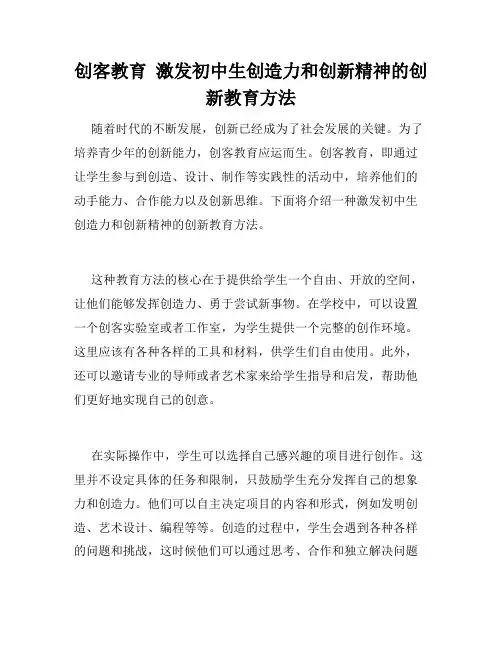 创客教育 激发初中生创造力和创新精神的创新教育方法

随着时代的不断发展，创新已经成为了社会发展的关键。为了培养青少年的创新能力，创客教育应运而生。创客教育，即通过让学生参与到创造、设计、制作等实践性的活动中，培养他们的动手能力、合作能力以及创新思维。下面将介绍一种激发初中生创造力和创新精神的创新教育方法。

这种教育方法的核心在于提供给学生一个自由、开放的空间，让他们能够发挥创造力、勇于尝试新事物。在学校中，可以设置一个创客实验室或者工作室，为学生提供一个完整的创作环境。这里应该有各种各样的工具和材料，供学生们自由使用。此外，还可以邀请专业的导师或者艺术家来给学生指导和启发，帮助他们更好地实现自己的创意。

在实际操作中，学生可以选择自己感兴趣的项目进行创作。这里并不设定具体的任务和限制，只鼓励学生充分发挥自己的想象力和创造力。他们可以自主决定项目的内容和形式，例如发明创造、艺术设计、编程等等。创造的过程中，学生会遇到各种各样的问题和挑战，这时候他们可以通过思考、合作和独立解决问题